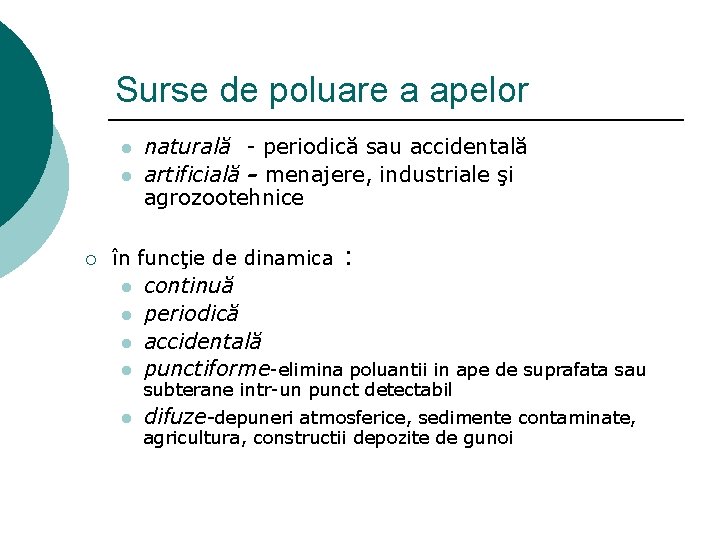 Surse de poluare a apelor

- naturală - periodică sau accidentală
- artificială – menajere, industriale şi agrozootehnice

○ în funcţie de dinamica :
- continuă
- periodică
- accidentală
- punctiforme-elimina poluantii in ape de suprafata sau subterane intr-un punct detectabil
- difuze-depuneri atmosferice, sedimente contaminate, agricultura, constructii depozite de gunoi